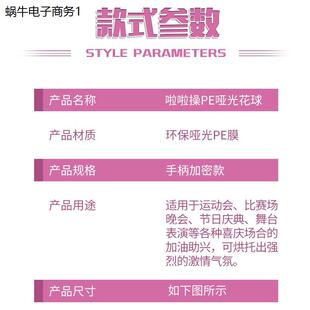 蜗牛电子商务1

款式参数

STYLE PARAMETERS

| 产品名称 | 啦啦操PE哑光花球 |
|---|---|
| 产品材质 | 环保哑光PE膜 |
| 产品规格 | 手柄加密款 |
| 产品用途 | 适用于运动会、比赛场晚会、节日庆典、舞台表演等各种喜庆场合的加油助兴，可烘托出强烈的激情气氛。 |
| 产品尺寸 | 如下图所示 |